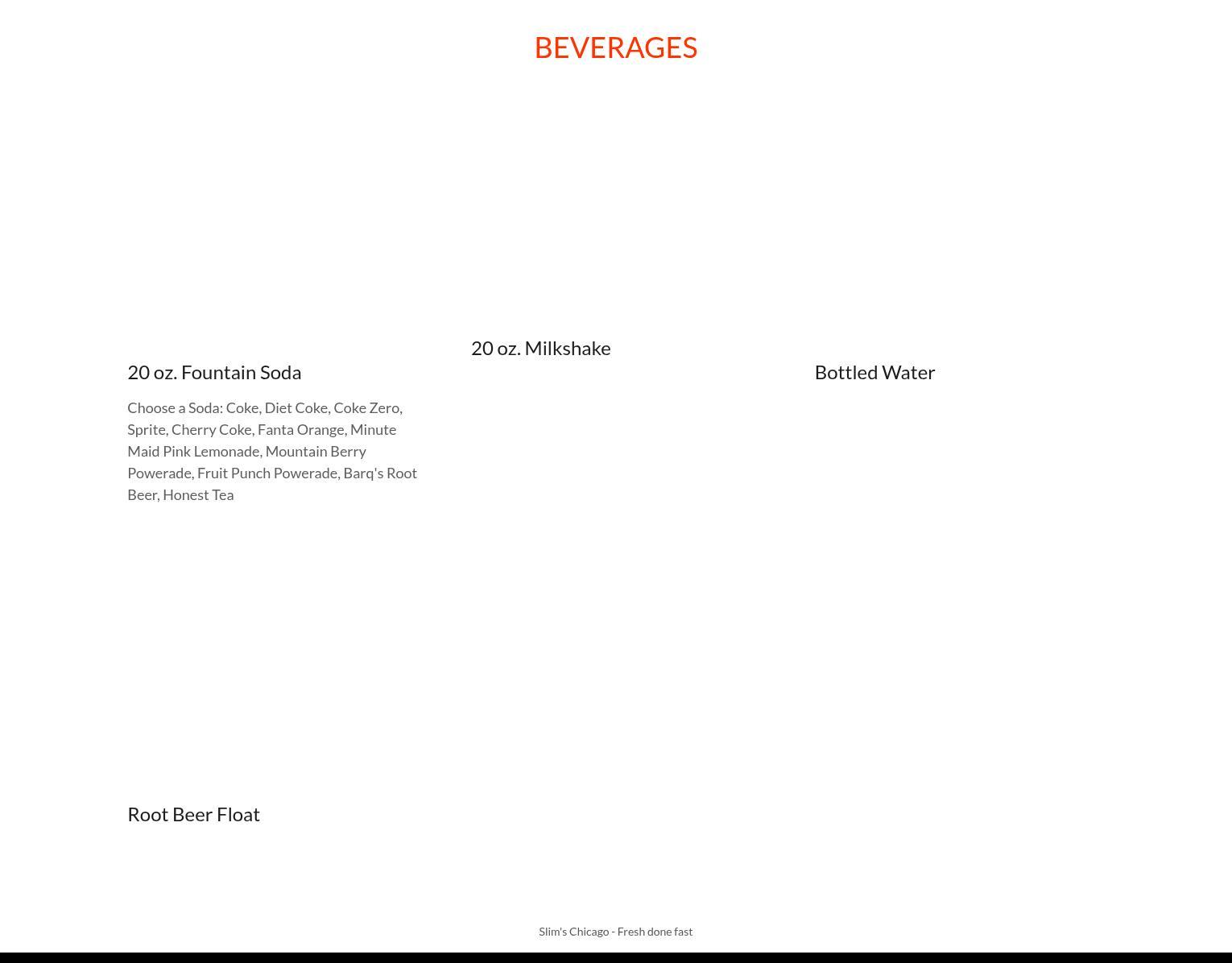 BEVERAGES

20 oz. Fountain Soda

Choose a Soda: Coke, Diet Coke, Coke Zero, Sprite, Cherry Coke, Fanta Orange, Minute Maid Pink Lemonade, Mountain Berry Powerade, Fruit Punch Powerade, Barq's Root Beer, Honest Tea

20 oz. Milkshake

Bottled Water

Root Beer Float

Slim's Chicago - Fresh done fast